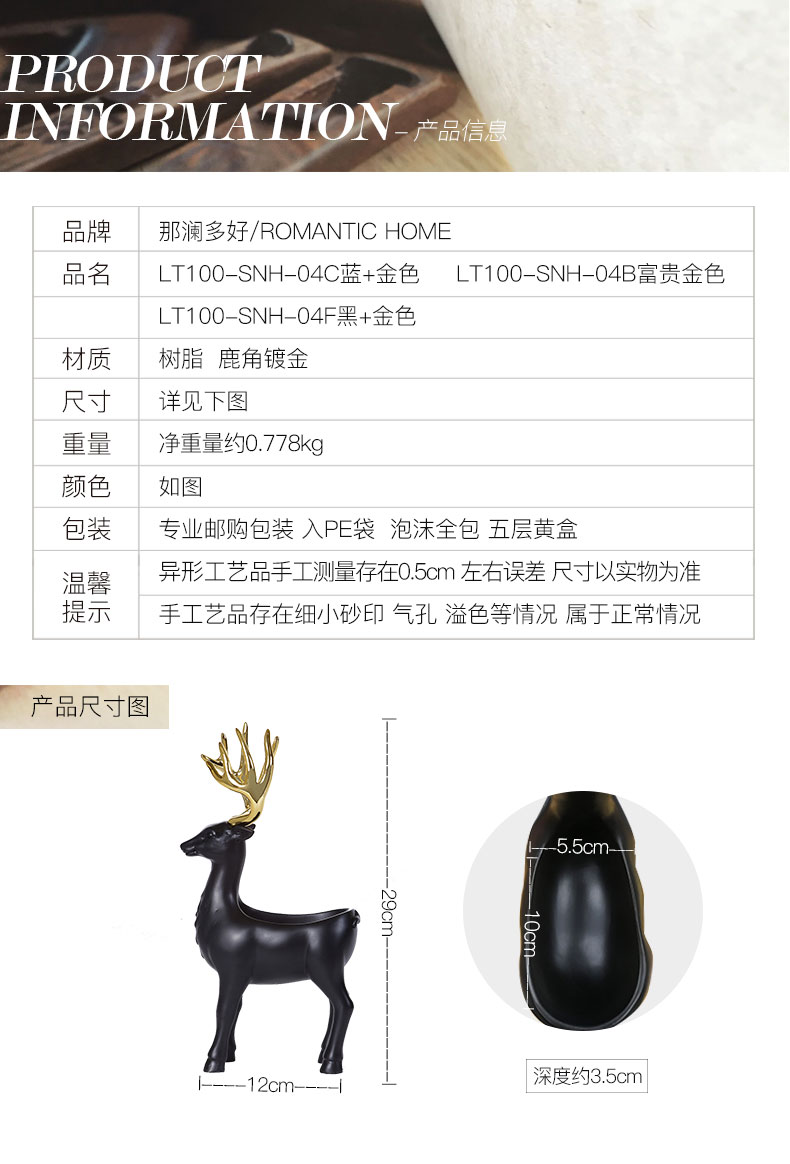 PRODUCT INFORMATION – 产品信息

| 品牌 | 那澜多好/ROMANTIC HOME |
|---|---|
| 品名 | LT100-SNH-04C蓝+金色 LT100-SNH-04B富贵金色 |
| | LT100-SNH-04F黑+金色 |
| 材质 | 树脂 鹿角镀金 |
| 尺寸 | 详见下图 |
| 重量 | 净重量约0.778kg |
| 颜色 | 如图 |
| 包装 | 专业邮购包装 入PE袋 泡沫全包 五层黄盒 |
| 温馨提示 | 异形工艺品手工测量存在0.5cm 左右误差 尺寸以实物为准 |
| | 手工艺品存在细小砂印 气孔 溢色等情况 属于正常情况 |

产品尺寸图

29cm

12cm

5.5cm

10cm

深度约3.5cm